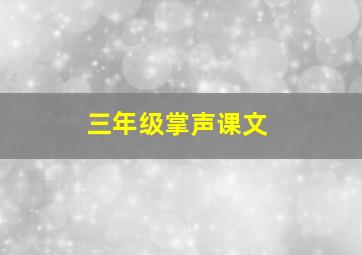 三年级掌声课文